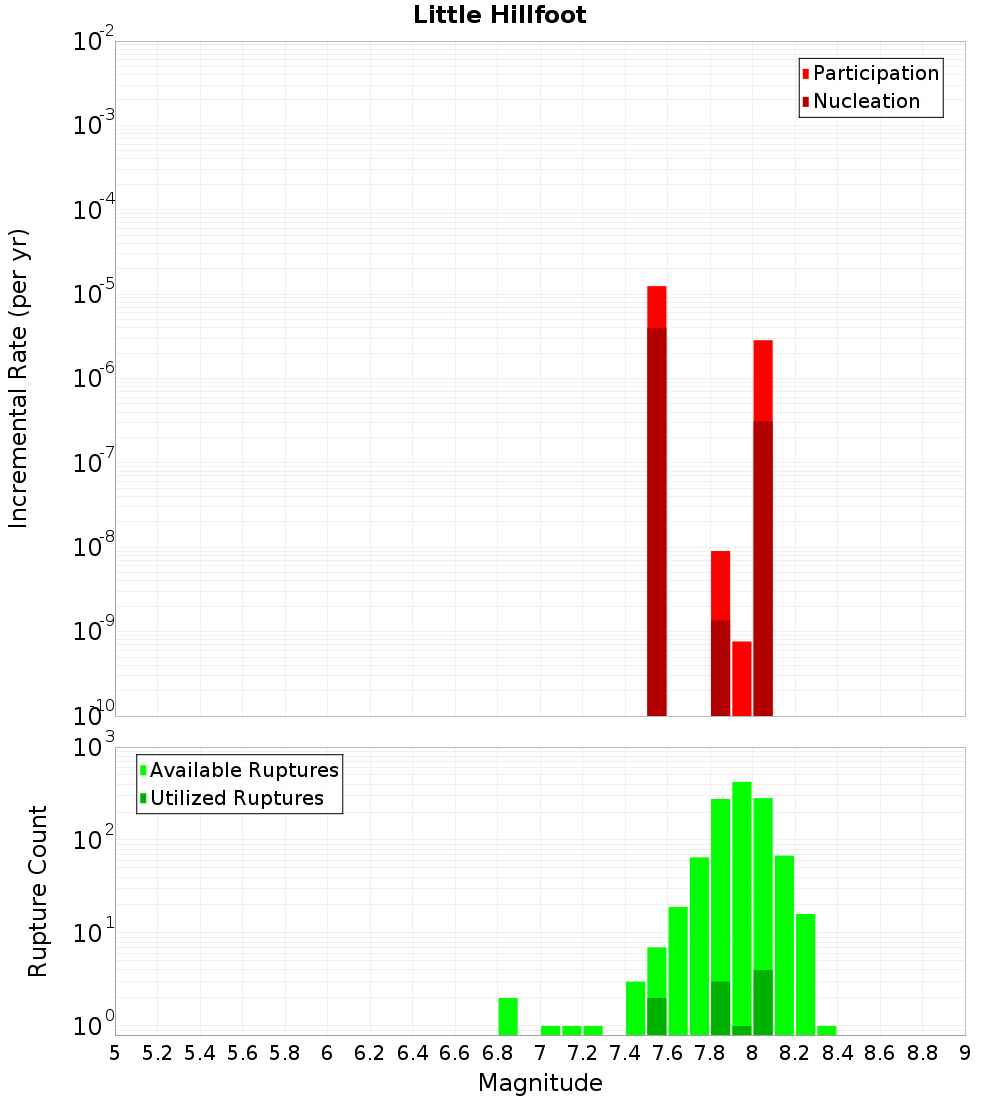 Little Hillfoot

Participation
Nucleation

Incremental Rate (per yr)

$10^{-2}$
$10^{-3}$
$10^{-4}$
$10^{-5}$
$10^{-6}$
$10^{-7}$
$10^{-8}$
$10^{-9}$
$10^{-10}$

Available Ruptures
Utilized Ruptures

Rupture Count

$10^{3}$
$10^{2}$
$10^{1}$
$10^{0}$

5 5.2 5.4 5.6 5.8 6 6.2 6.4 6.6 6.8 7 7.2 7.4 7.6 7.8 8 8.2 8.4 8.6 8.8 9

Magnitude